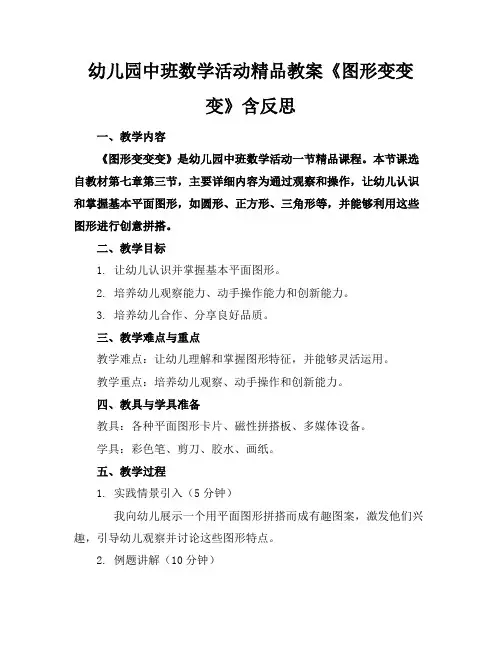 幼儿园中班数学活动精品教案《图形变变变》含反思

一、教学内容

《图形变变变》是幼儿园中班数学活动一节精品课程。本节课选自教材第七章第三节，主要详细内容为通过观察和操作，让幼儿认识和掌握基本平面图形，如圆形、正方形、三角形等，并能够利用这些图形进行创意拼搭。

二、教学目标

1. 让幼儿认识并掌握基本平面图形。

2. 培养幼儿观察能力、动手操作能力和创新能力。

3. 培养幼儿合作、分享良好品质。

三、教学难点与重点

教学难点：让幼儿理解和掌握图形特征，并能够灵活运用。

教学重点：培养幼儿观察、动手操作和创新能力。

四、教具与学具准备

教具：各种平面图形卡片、磁性拼搭板、多媒体设备。

学具：彩色笔、剪刀、胶水、画纸。

五、教学过程

1. 实践情景引入（5 分钟）

我向幼儿展示一个用平面图形拼搭而成有趣图案，激发他们兴趣，引导幼儿观察并讨论这些图形特点。

2. 例题讲解（10 分钟）